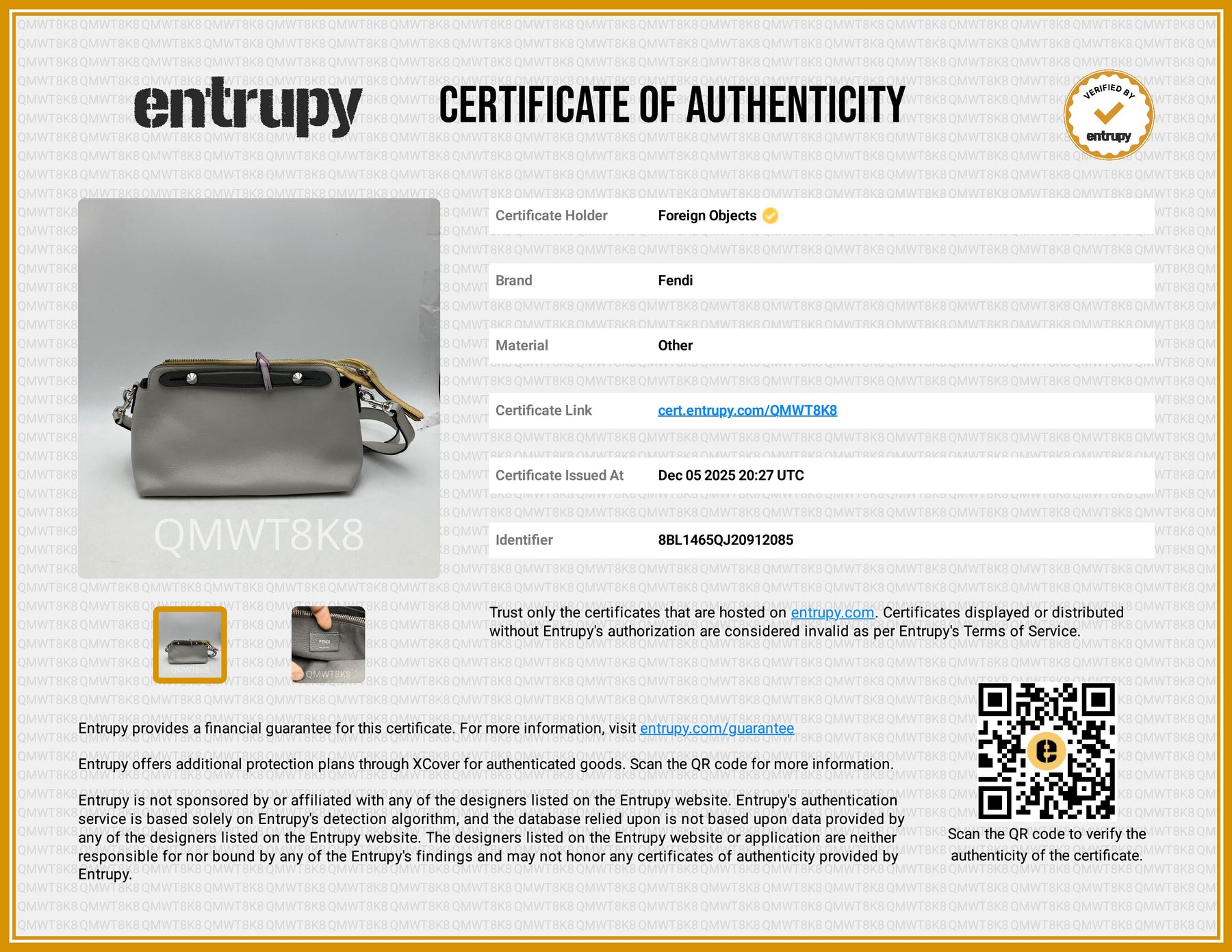 entrupy

CERTIFICATE OF AUTHENTICITY

VERIFIED BY entrupy

QMWT8K8

| Certificate Holder | Foreign Objects |
|---|---|
| Brand | Fendi |
| Material | Other |
| Certificate Link | cert.entrupy.com/QMWT8K8 |
| Certificate Issued At | Dec 05 2025 20:27 UTC |
| Identifier | 8BL1465QJ20912085 |

QMWT8K8

FENDI

QMWT8K8

Trust only the certificates that are hosted on entrupy.com. Certificates displayed or distributed without Entrupy's authorization are considered invalid as per Entrupy's Terms of Service.

Entrupy provides a financial guarantee for this certificate. For more information, visit entrupy.com/guarantee

Entrupy offers additional protection plans through XCover for authenticated goods. Scan the QR code for more information.

Entrupy is not sponsored by or affiliated with any of the designers listed on the Entrupy website. Entrupy's authentication service is based solely on Entrupy's detection algorithm, and the database relied upon is not based upon data provided by any of the designers listed on the Entrupy website. The designers listed on the Entrupy website or application are neither responsible for nor bound by any of the Entrupy's findings and may not honor any certificates of authenticity provided by Entrupy.

Scan the QR code to verify the authenticity of the certificate.